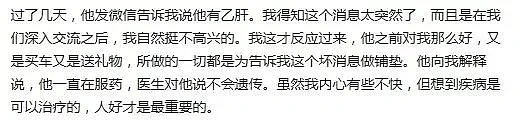 过了几天，他发微信告诉我说他有乙肝。我得知这个消息太突然了，而且是在我们深入交流之后，我自然挺不高兴的。我这才反应过来，他之前对我那么好，又是买车又是送礼物，所做的一切都是为告诉我这个坏消息做铺垫。他向我解释说，他一直在服药，医生对他说不会遗传。虽然我内心有些不快，但想到疾病是可以治疗的，人好才是最重要的。